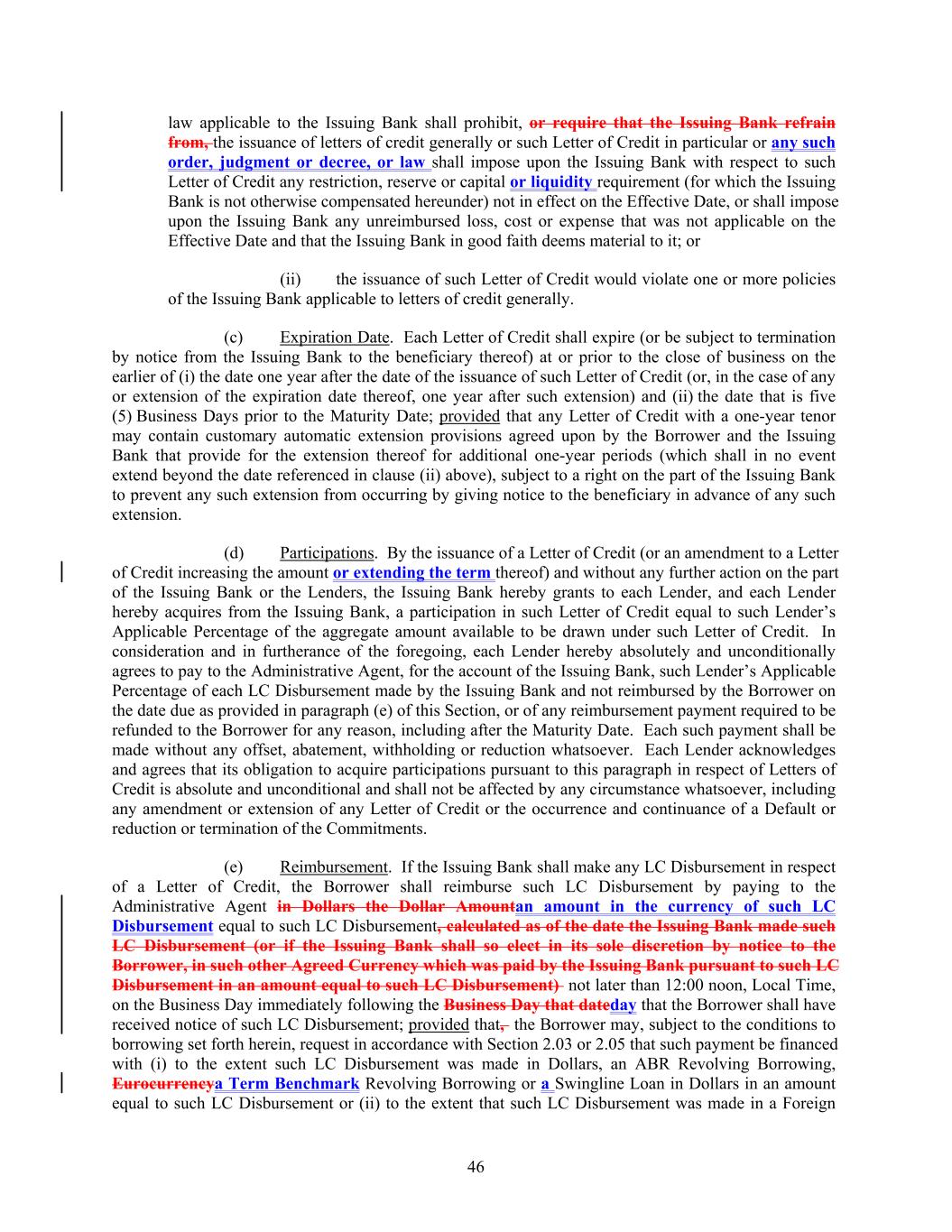 law applicable to the Issuing Bank shall prohibit, or require that the Issuing Bank refrain from, the issuance of letters of credit generally or such Letter of Credit in particular or any such order, judgment or decree, or law shall impose upon the Issuing Bank with respect to such Letter of Credit any restriction, reserve or capital or liquidity requirement (for which the Issuing Bank is not otherwise compensated hereunder) not in effect on the Effective Date, or shall impose upon the Issuing Bank any unreimbursed loss, cost or expense that was not applicable on the Effective Date and that the Issuing Bank in good faith deems material to it; or

(ii) the issuance of such Letter of Credit would violate one or more policies of the Issuing Bank applicable to letters of credit generally.

(c) Expiration Date. Each Letter of Credit shall expire (or be subject to termination by notice from the Issuing Bank to the beneficiary thereof) at or prior to the close of business on the earlier of (i) the date one year after the date of the issuance of such Letter of Credit (or, in the case of any or extension of the expiration date thereof, one year after such extension) and (ii) the date that is five (5) Business Days prior to the Maturity Date; provided that any Letter of Credit with a one-year tenor may contain customary automatic extension provisions agreed upon by the Borrower and the Issuing Bank that provide for the extension thereof for additional one-year periods (which shall in no event extend beyond the date referenced in clause (ii) above), subject to a right on the part of the Issuing Bank to prevent any such extension from occurring by giving notice to the beneficiary in advance of any such extension.

(d) Participations. By the issuance of a Letter of Credit (or an amendment to a Letter of Credit increasing the amount or extending the term thereof) and without any further action on the part of the Issuing Bank or the Lenders, the Issuing Bank hereby grants to each Lender, and each Lender hereby acquires from the Issuing Bank, a participation in such Letter of Credit equal to such Lender's Applicable Percentage of the aggregate amount available to be drawn under such Letter of Credit. In consideration and in furtherance of the foregoing, each Lender hereby absolutely and unconditionally agrees to pay to the Administrative Agent, for the account of the Issuing Bank, such Lender's Applicable Percentage of each LC Disbursement made by the Issuing Bank and not reimbursed by the Borrower on the date due as provided in paragraph (e) of this Section, or of any reimbursement payment required to be refunded to the Borrower for any reason, including after the Maturity Date. Each such payment shall be made without any offset, abatement, withholding or reduction whatsoever. Each Lender acknowledges and agrees that its obligation to acquire participations pursuant to this paragraph in respect of Letters of Credit is absolute and unconditional and shall not be affected by any circumstance whatsoever, including any amendment or extension of any Letter of Credit or the occurrence and continuance of a Default or reduction or termination of the Commitments.

(e) Reimbursement. If the Issuing Bank shall make any LC Disbursement in respect of a Letter of Credit, the Borrower shall reimburse such LC Disbursement by paying to the Administrative Agent in Dollars the Dollar Amountan amount in the currency of such LC Disbursement equal to such LC Disbursement, calculated as of the date the Issuing Bank made such LC Disbursement (or if the Issuing Bank shall so elect in its sole discretion by notice to the Borrower, in such other Agreed Currency which was paid by the Issuing Bank pursuant to such LC Disbursement in an amount equal to such LC Disbursement) not later than 12:00 noon, Local Time, on the Business Day immediately following the Business Day that dateday that the Borrower shall have received notice of such LC Disbursement; provided that, the Borrower may, subject to the conditions to borrowing set forth herein, request in accordance with Section 2.03 or 2.05 that such payment be financed with (i) to the extent such LC Disbursement was made in Dollars, an ABR Revolving Borrowing, Eurocurrencya Term Benchmark Revolving Borrowing or a Swingline Loan in Dollars in an amount equal to such LC Disbursement or (ii) to the extent that such LC Disbursement was made in a Foreign

46